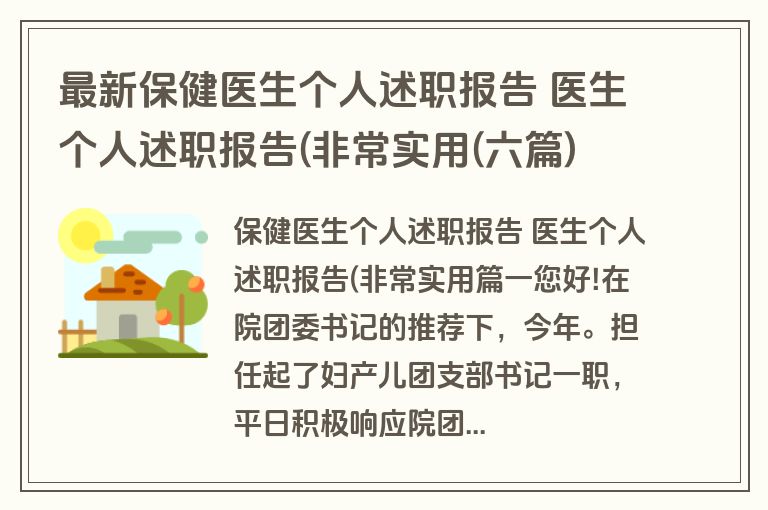 最新保健医生个人述职报告 医生个人述职报告(非常实用(六篇)

保健医生个人述职报告 医生个人述职报告(非常实用篇一您好!在院团委书记的推荐下，今年。担任起了妇产儿团支部书记一职，平日积极响应院团...